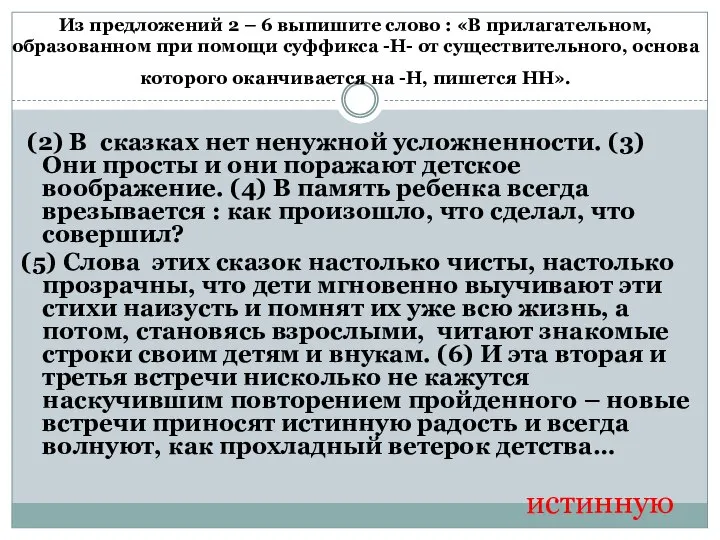 Из предложений 2 – 6 выпишите слово : «В прилагательном, образованном при помощи суффикса -Н- от существительного, основа которого оканчивается на -Н, пишется НН».

(2) В сказках нет ненужной усложненности. (3) Они просты и они поражают детское воображение. (4) В память ребенка всегда врезывается : как произошло, что сделал, что совершил?

(5) Слова этих сказок настолько чисты, настолько прозрачны, что дети мгновенно выучивают эти стихи наизусть и помнят их уже всю жизнь, а потом, становясь взрослыми, читают знакомые строки своим детям и внукам. (6) И эта вторая и третья встречи нисколько не кажутся наскучившим повторением пройденного – новые встречи приносят истинную радость и всегда волнуют, как прохладный ветерок детства…

истинную